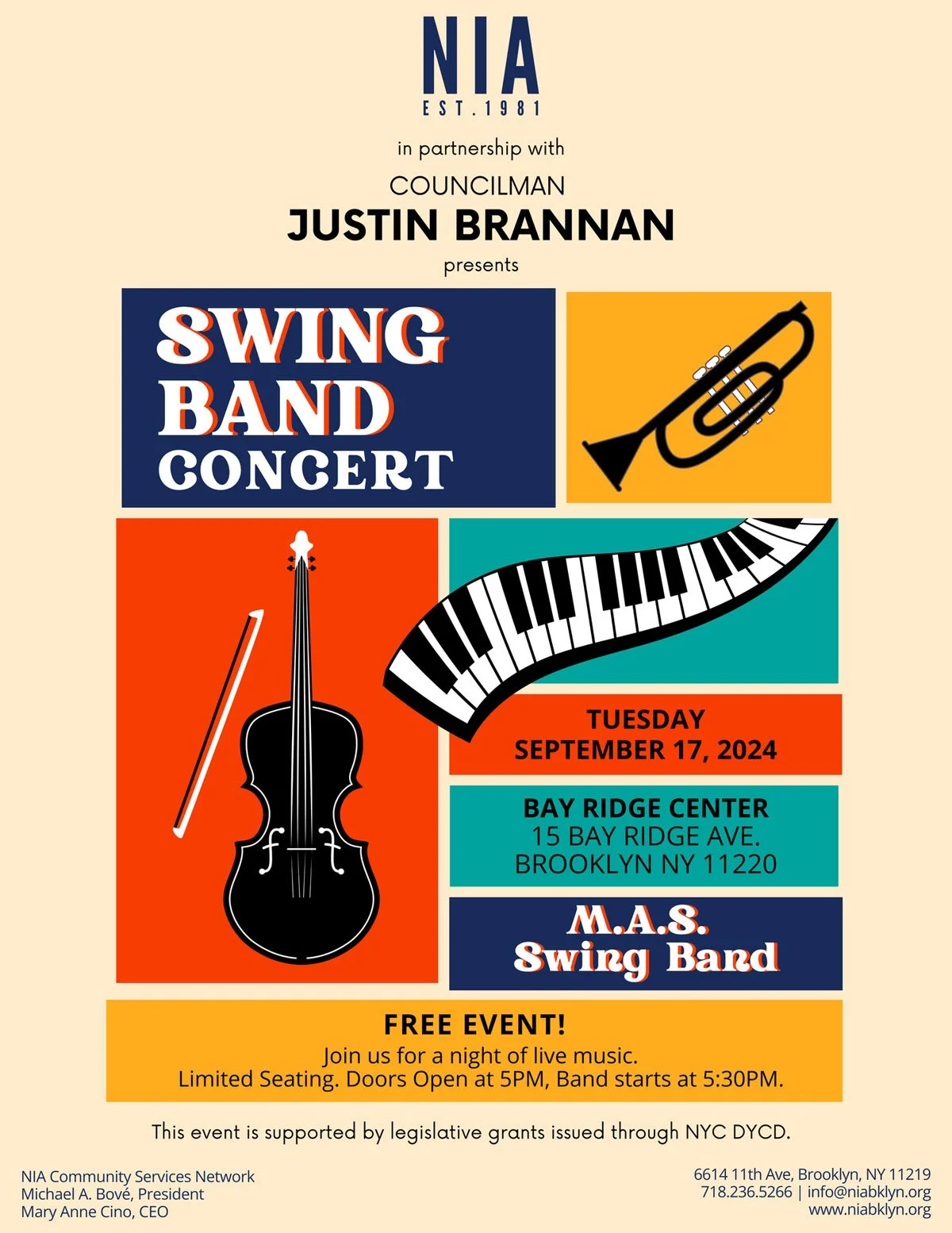 NIA
EST.1981

in partnership with

COUNCILMAN
JUSTIN BRANNAN

presents

SWING
BAND
CONCERT

TUESDAY
SEPTEMBER 17, 2024

BAY RIDGE CENTER
15 BAY RIDGE AVE.
BROOKLYN NY 11220

M.A.S.
Swing Band

FREE EVENT!
Join us for a night of live music.
Limited Seating. Doors Open at 5PM, Band starts at 5:30PM.

This event is supported by legislative grants issued through NYC DYCD.

NIA Community Services Network
Michael A. Bové, President
Mary Anne Cino, CEO

6614 11th Ave, Brooklyn, NY 11219
718.236.5266 | info@niabklyn.org
www.niabklyn.org